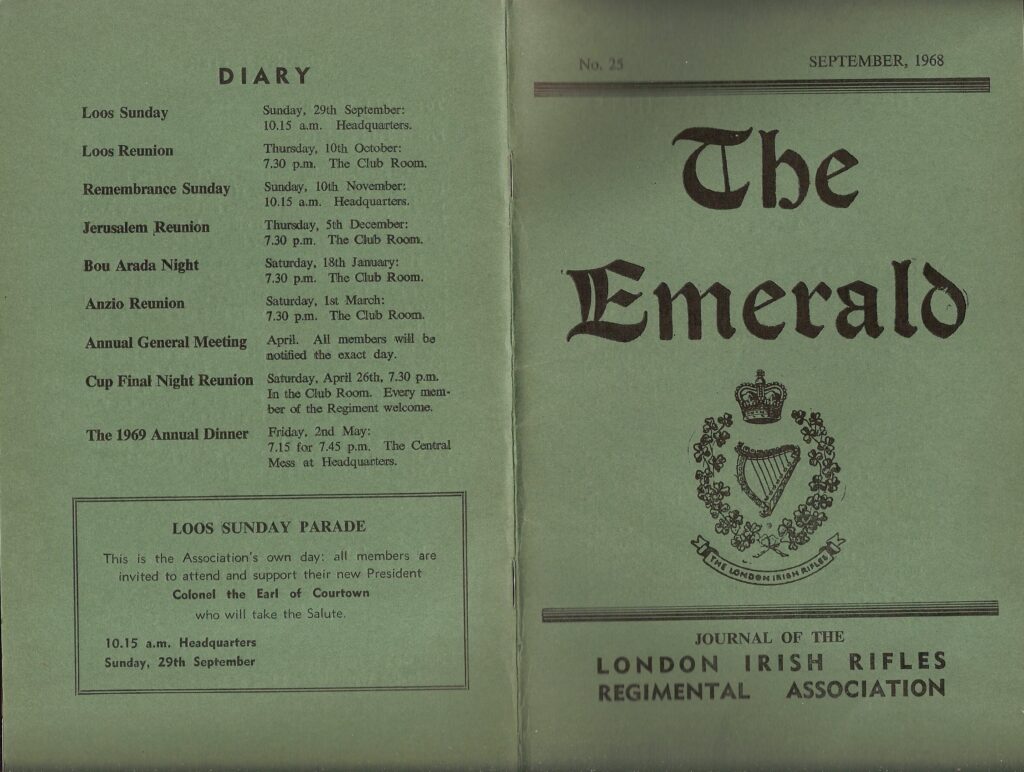 DIARY

| | |
|---|---|
| Loos Sunday | Sunday, 29th September: 10.15 a.m. Headquarters. |
| Loos Reunion | Thursday, 10th October: 7.30 p.m. The Club Room. |
| Remembrance Sunday | Sunday, 10th November: 10.15 a.m. Headquarters. |
| Jerusalem Reunion | Thursday, 5th December: 7.30 p.m. The Club Room. |
| Bou Arada Night | Saturday, 18th January: 7.30 p.m. The Club Room. |
| Anzio Reunion | Saturday, 1st March: 7.30 p.m. The Club Room. |
| Annual General Meeting | April. All members will be notified the exact day. |
| Cup Final Night Reunion | Saturday, April 26th, 7.30 p.m. In the Club Room. Every member of the Regiment welcome. |
| The 1969 Annual Dinner | Friday, 2nd May: 7.15 for 7.45 p.m. The Central Mess at Headquarters. |

LOOS SUNDAY PARADE

This is the Association's own day: all members are invited to attend and support their new President Colonel the Earl of Courtown who will take the Salute.

10.15 a.m. Headquarters
Sunday, 29th September

No. 25 SEPTEMBER, 1968

The Emerald

THE LONDON IRISH RIFLES

JOURNAL OF THE
LONDON IRISH RIFLES
REGIMENTAL ASSOCIATION